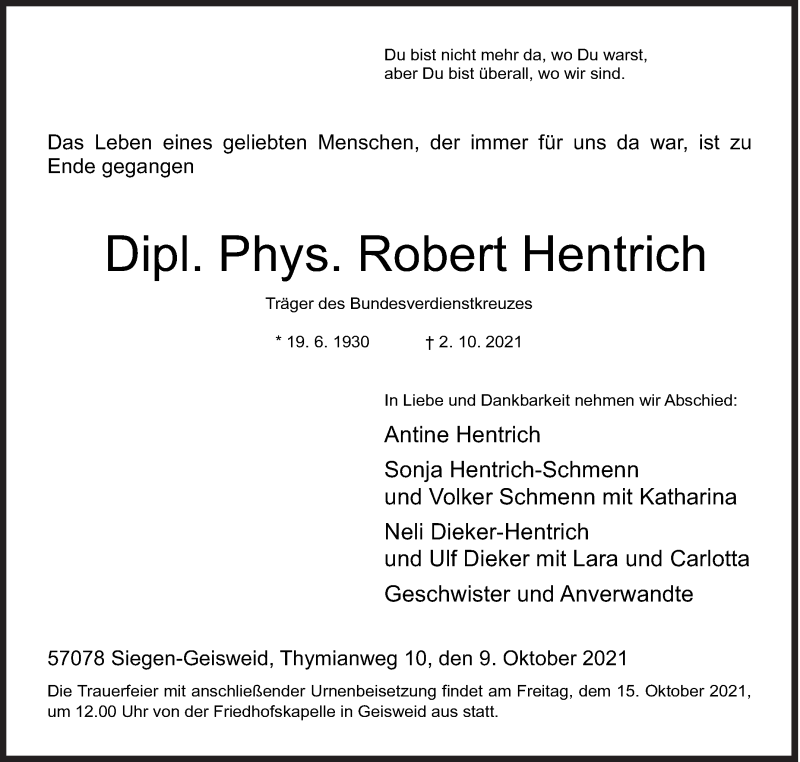 Du bist nicht mehr da, wo Du warst,
aber Du bist überall, wo wir sind.

Das Leben eines geliebten Menschen, der immer für uns da war, ist zu Ende gegangen

Dipl. Phys. Robert Hentrich

Träger des Bundesverdienstkreuzes

* 19. 6. 1930 † 2. 10. 2021

In Liebe und Dankbarkeit nehmen wir Abschied:

Antine Hentrich

Sonja Hentrich-Schmenn
und Volker Schmenn mit Katharina

Neli Dieker-Hentrich
und Ulf Dieker mit Lara und Carlotta

Geschwister und Anverwandte

57078 Siegen-Geisweid, Thymianweg 10, den 9. Oktober 2021

Die Trauerfeier mit anschließender Urnenbeisetzung findet am Freitag, dem 15. Oktober 2021, um 12.00 Uhr von der Friedhofskapelle in Geisweid aus statt.